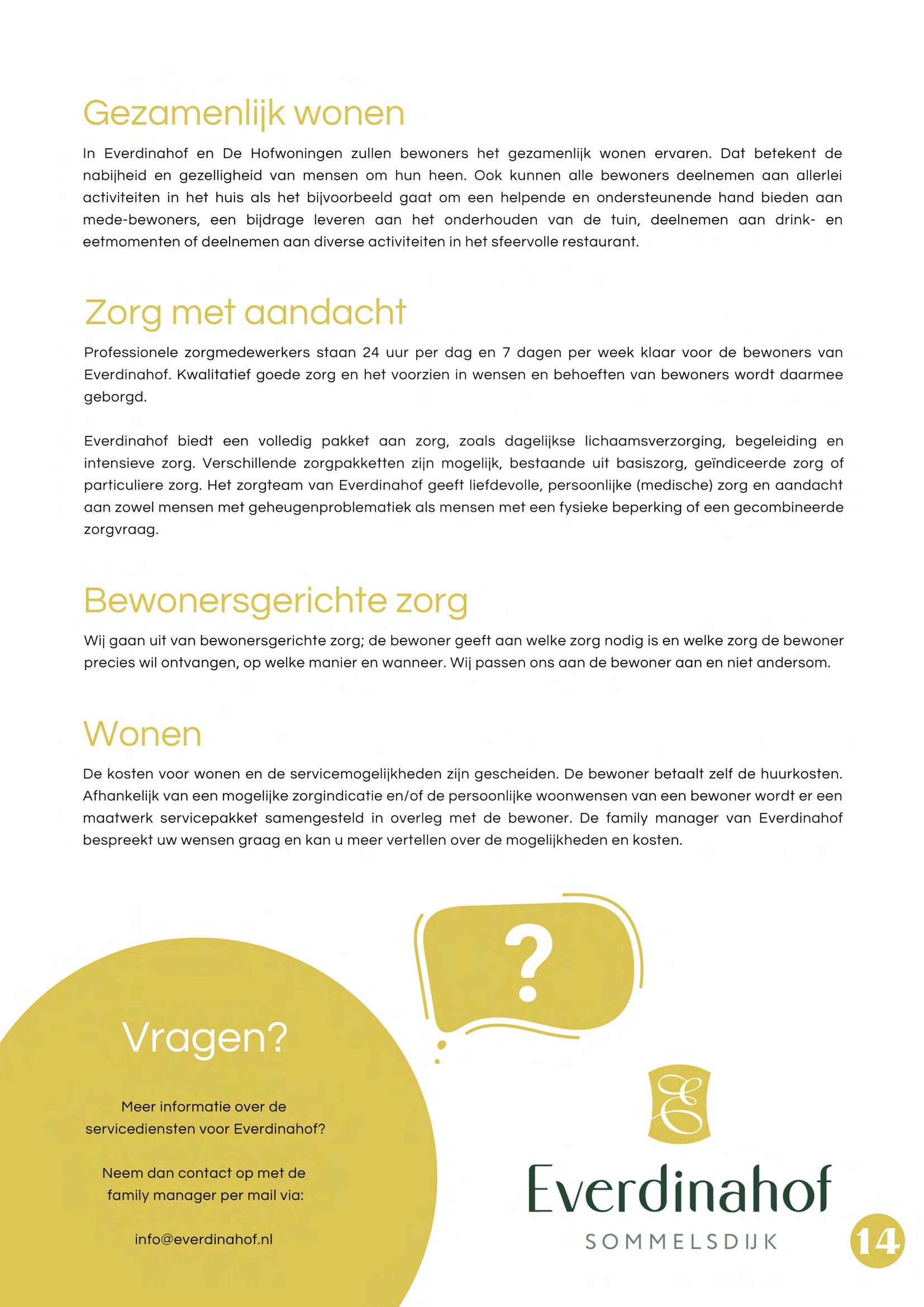 Gezamenlijk wonen

In Everdinahof en De Hofwoningen zullen bewoners het gezamenlijk wonen ervaren. Dat betekent de nabijheid en gezelligheid van mensen om hun heen. Ook kunnen alle bewoners deelnemen aan allerlei activiteiten in het huis als het bijvoorbeeld gaat om een helpende en ondersteunende hand bieden aan mede-bewoners, een bijdrage leveren aan het onderhouden van de tuin, deelnemen aan drink- en eetmomenten of deelnemen aan diverse activiteiten in het sfeervolle restaurant.

Zorg met aandacht

Professionele zorgmedewerkers staan 24 uur per dag en 7 dagen per week klaar voor de bewoners van Everdinahof. Kwalitatief goede zorg en het voorzien in wensen en behoeften van bewoners wordt daarmee geborgd.

Everdinahof biedt een volledig pakket aan zorg, zoals dagelijkse lichaamsverzorging, begeleiding en intensieve zorg. Verschillende zorgpakketten zijn mogelijk, bestaande uit basiszorg, geïndiceerde zorg of particuliere zorg. Het zorgteam van Everdinahof geeft liefdevolle, persoonlijke (medische) zorg en aandacht aan zowel mensen met geheugenproblematiek als mensen met een fysieke beperking of een gecombineerde zorgvraag.

Bewonersgerichte zorg

Wij gaan uit van bewonersgerichte zorg; de bewoner geeft aan welke zorg nodig is en welke zorg de bewoner precies wil ontvangen, op welke manier en wanneer. Wij passen ons aan de bewoner aan en niet andersom.

Wonen

De kosten voor wonen en de servicemogelijkheden zijn gescheiden. De bewoner betaalt zelf de huurkosten. Afhankelijk van een mogelijke zorgindicatie en/of de persoonlijke woonwensen van een bewoner wordt er een maatwerk servicepakket samengesteld in overleg met de bewoner. De family manager van Everdinahof bespreekt uw wensen graag en kan u meer vertellen over de mogelijkheden en kosten.

?

Vragen?

Meer informatie over de servicediensten voor Everdinahof?

Neem dan contact op met de family manager per mail via:

info@everdinahof.nl

E

Everdinahof
SOMMELSDIJK

14